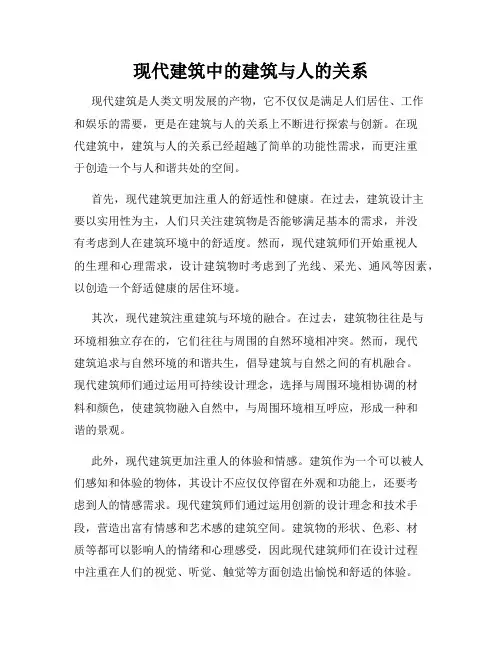 现代建筑中的建筑与人的关系

现代建筑是人类文明发展的产物，它不仅仅是满足人们居住、工作和娱乐的需要，更是在建筑与人的关系上不断进行探索与创新。在现代建筑中，建筑与人的关系已经超越了简单的功能性需求，而更注重于创造一个与人和谐共处的空间。

首先，现代建筑更加注重人的舒适性和健康。在过去，建筑设计主要以实用性为主，人们只关注建筑物是否能够满足基本的需求，并没有考虑到人在建筑环境中的舒适度。然而，现代建筑师们开始重视人的生理和心理需求，设计建筑物时考虑到了光线、采光、通风等因素，以创造一个舒适健康的居住环境。

其次，现代建筑注重建筑与环境的融合。在过去，建筑物往往是与环境相独立存在的，它们往往与周围的自然环境相冲突。然而，现代建筑追求与自然环境的和谐共生，倡导建筑与自然之间的有机融合。现代建筑师们通过运用可持续设计理念，选择与周围环境相协调的材料和颜色，使建筑物融入自然中，与周围环境相互呼应，形成一种和谐的景观。

此外，现代建筑更加注重人的体验和情感。建筑作为一个可以被人们感知和体验的物体，其设计不应仅仅停留在外观和功能上，还要考虑到人的情感需求。现代建筑师们通过运用创新的设计理念和技术手段，营造出富有情感和艺术感的建筑空间。建筑物的形状、色彩、材质等都可以影响人的情绪和心理感受，因此现代建筑师们在设计过程中注重在人们的视觉、听觉、触觉等方面创造出愉悦和舒适的体验。